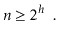 $n \geq 2^h$ .